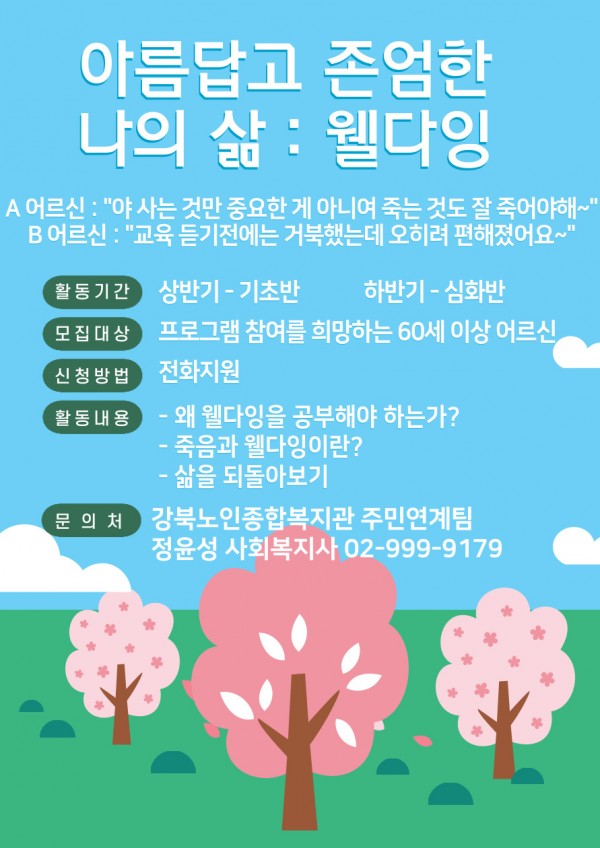 아름답고 존엄한
나의 삶 : 웰다잉

A 어르신 : "야 사는 것만 중요한 게 아니여 죽는 것도 잘 죽어야해~"
B 어르신 : "교육 듣기전에는 거북했는데 오히려 편해졌어요~"

활동기간 상반기 - 기초반 하반기 - 심화반

모집대상 프로그램 참여를 희망하는 60세 이상 어르신

신청방법 전화지원

활동내용 - 왜 웰다잉을 공부해야 하는가?
- 죽음과 웰다잉이란?
- 삶을 되돌아보기

문의처 강북노인종합복지관 주민연계팀
정윤성 사회복지사 02-999-9179